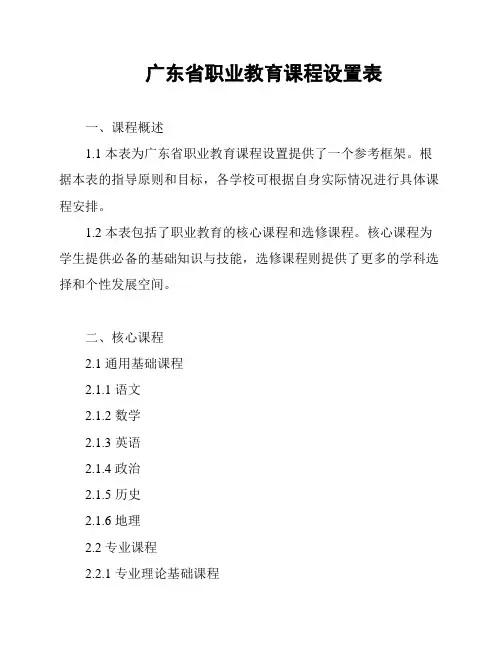 广东省职业教育课程设置表

一、课程概述

1.1 本表为广东省职业教育课程设置提供了一个参考框架。根据本表的指导原则和目标，各学校可根据自身实际情况进行具体课程安排。

1.2 本表包括了职业教育的核心课程和选修课程。核心课程为学生提供必备的基础知识与技能，选修课程则提供了更多的学科选择和个性发展空间。

二、核心课程

2.1 通用基础课程

2.1.1 语文

2.1.2 数学

2.1.3 英语

2.1.4 政治

2.1.5 历史

2.1.6 地理

2.2 专业课程

2.2.1 专业理论基础课程